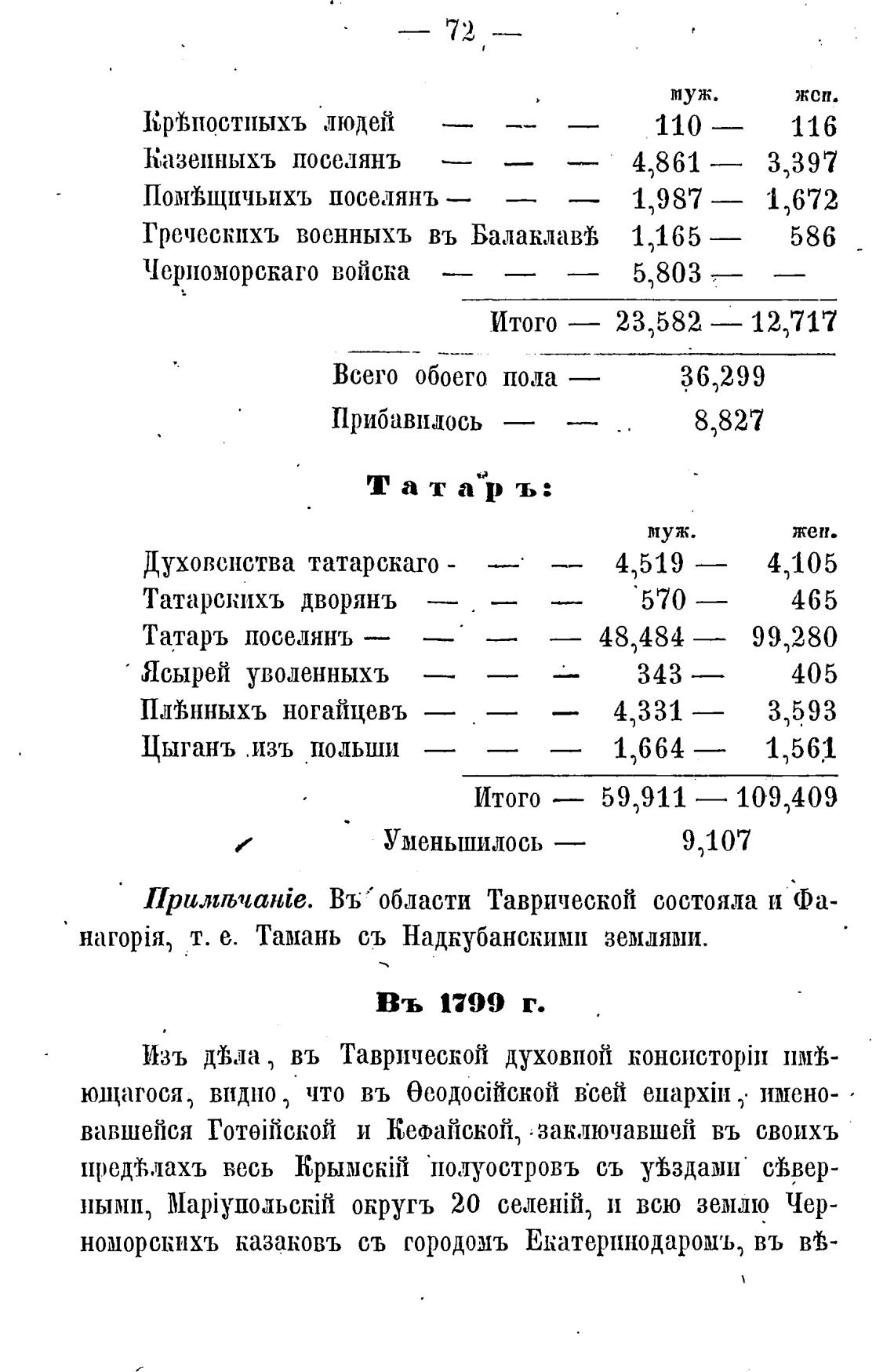 — 72 —

| | муж. | жен. |
|---|---|---|
| Крѣпостныхъ людей — — — | 110 — | 116 |
| Казенныхъ поселянъ — — — | 4,861 — | 3,397 |
| Помѣщичьихъ поселянъ — — — | 1,987 — | 1,672 |
| Греческихъ военныхъ въ Балаклавѣ | 1,165 — | 586 |
| Черноморскаго войска — — — | 5,803 — | — |
| Итого — | 23,582 — | 12,717 |

Всего обоего пола — 36,299
Прибавилось — — 8,827

Татаръ:

| | муж. | жен. |
|---|---|---|
| Духовенства татарскаго - — — | 4,519 — | 4,105 |
| Татарскихъ дворянъ — — — | 570 — | 465 |
| Татаръ поселянъ — — — — | 48,484 — | 99,280 |
| Ясырей уволенныхъ — — — | 343 — | 405 |
| Плѣнныхъ ногайцевъ — — — | 4,331 — | 3,593 |
| Цыганъ изъ польши — — — | 1,664 — | 1,561 |
| Итого — | 59,911 — | 109,409 |

Уменьшилось — 9,107

Примѣчаніе. Въ области Таврической состояла и Фанагорія, т. е. Тамань съ Надкубанскими землями.

Въ 1799 г.

Изъ дѣла, въ Таврической духовной консисторіи имѣющагося, видно, что въ Ѳеодосійской всей епархіи, именовавшейся Готѳійской и Кефайской, заключавшей въ своихъ предѣлахъ весь Крымскій полуостровъ съ уѣздами сѣверными, Маріупольскій округъ 20 селеній, и всю землю Черноморскихъ казаковъ съ городомъ Екатеринодаромъ, въ вѣ-